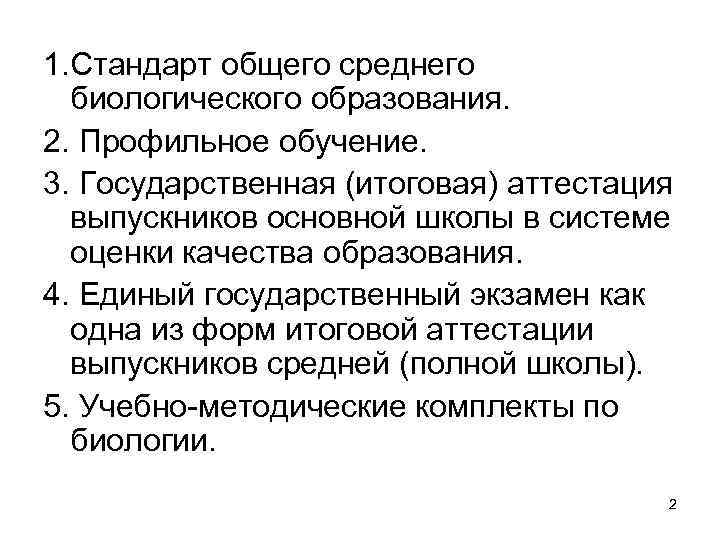 1.Стандарт общего среднего биологического образования.

2. Профильное обучение.

3. Государственная (итоговая) аттестация выпускников основной школы в системе оценки качества образования.

4. Единый государственный экзамен как одна из форм итоговой аттестации выпускников средней (полной школы).

5. Учебно-методические комплекты по биологии.

2